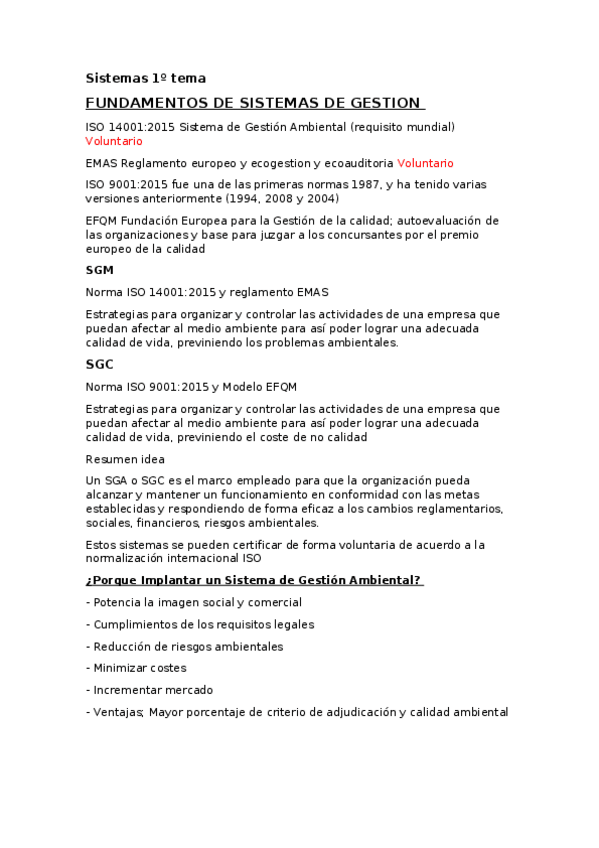 Sistemas 1º tema

FUNDAMENTOS DE SISTEMAS DE GESTION

ISO 14001:2015 Sistema de Gestión Ambiental (requisito mundial) Voluntario

EMAS Reglamento europeo y ecogestion y ecoauditoria Voluntario

ISO 9001:2015 fue una de las primeras normas 1987, y ha tenido varias versiones anteriormente (1994, 2008 y 2004)

EFQM Fundación Europea para la Gestión de la calidad; autoevaluación de las organizaciones y base para juzgar a los concursantes por el premio europeo de la calidad

SGM

Norma ISO 14001:2015 y reglamento EMAS

Estrategias para organizar y controlar las actividades de una empresa que puedan afectar al medio ambiente para así poder lograr una adecuada calidad de vida, previniendo los problemas ambientales.

SGC

Norma ISO 9001:2015 y Modelo EFQM

Estrategias para organizar y controlar las actividades de una empresa que puedan afectar al medio ambiente para así poder lograr una adecuada calidad de vida, previniendo el coste de no calidad

Resumen idea

Un SGA o SGC es el marco empleado para que la organización pueda alcanzar y mantener un funcionamiento en conformidad con las metas establecidas y respondiendo de forma eficaz a los cambios reglamentarios, sociales, financieros, riesgos ambientales.

Estos sistemas se pueden certificar de forma voluntaria de acuerdo a la normalización internacional ISO

¿Porque Implantar un Sistema de Gestión Ambiental?

- Potencia la imagen social y comercial

- Cumplimientos de los requisitos legales

- Reducción de riesgos ambientales

- Minimizar costes

- Incrementar mercado

- Ventajas; Mayor porcentaje de criterio de adjudicación y calidad ambiental